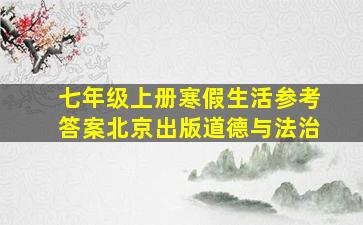 七年级上册寒假生活参考答案北京出版道德与法治